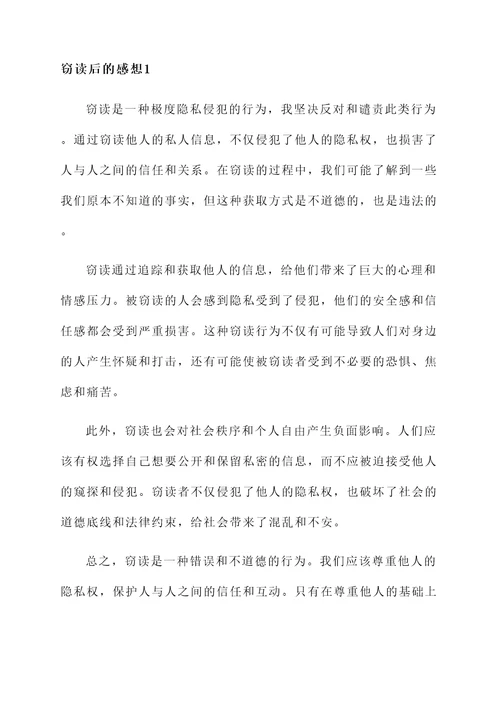 窃读后的感想1

窃读是一种极度隐私侵犯的行为，我坚决反对和谴责此类行为。通过窃读他人的私人信息，不仅侵犯了他人的隐私权，也损害了人与人之间的信任和关系。在窃读的过程中，我们可能了解到一些我们原本不知道的事实，但这种获取方式是不道德的，也是违法的。

窃读通过追踪和获取他人的信息，给他们带来了巨大的心理和情感压力。被窃读的人会感到隐私受到了侵犯，他们的安全感和信任感都会受到严重损害。这种窃读行为不仅有可能导致人们对身边的人产生怀疑和打击，还有可能使被窃读者受到不必要的恐惧、焦虑和痛苦。

此外，窃读也会对社会秩序和个人自由产生负面影响。人们应该有权选择自己想要公开和保留私密的信息，而不应被迫接受他人的窥探和侵犯。窃读者不仅侵犯了他人的隐私权，也破坏了社会的道德底线和法律约束，给社会带来了混乱和不安。

总之，窃读是一种错误和不道德的行为。我们应该尊重他人的隐私权，保护人与人之间的信任和互动。只有在尊重他人的基础上